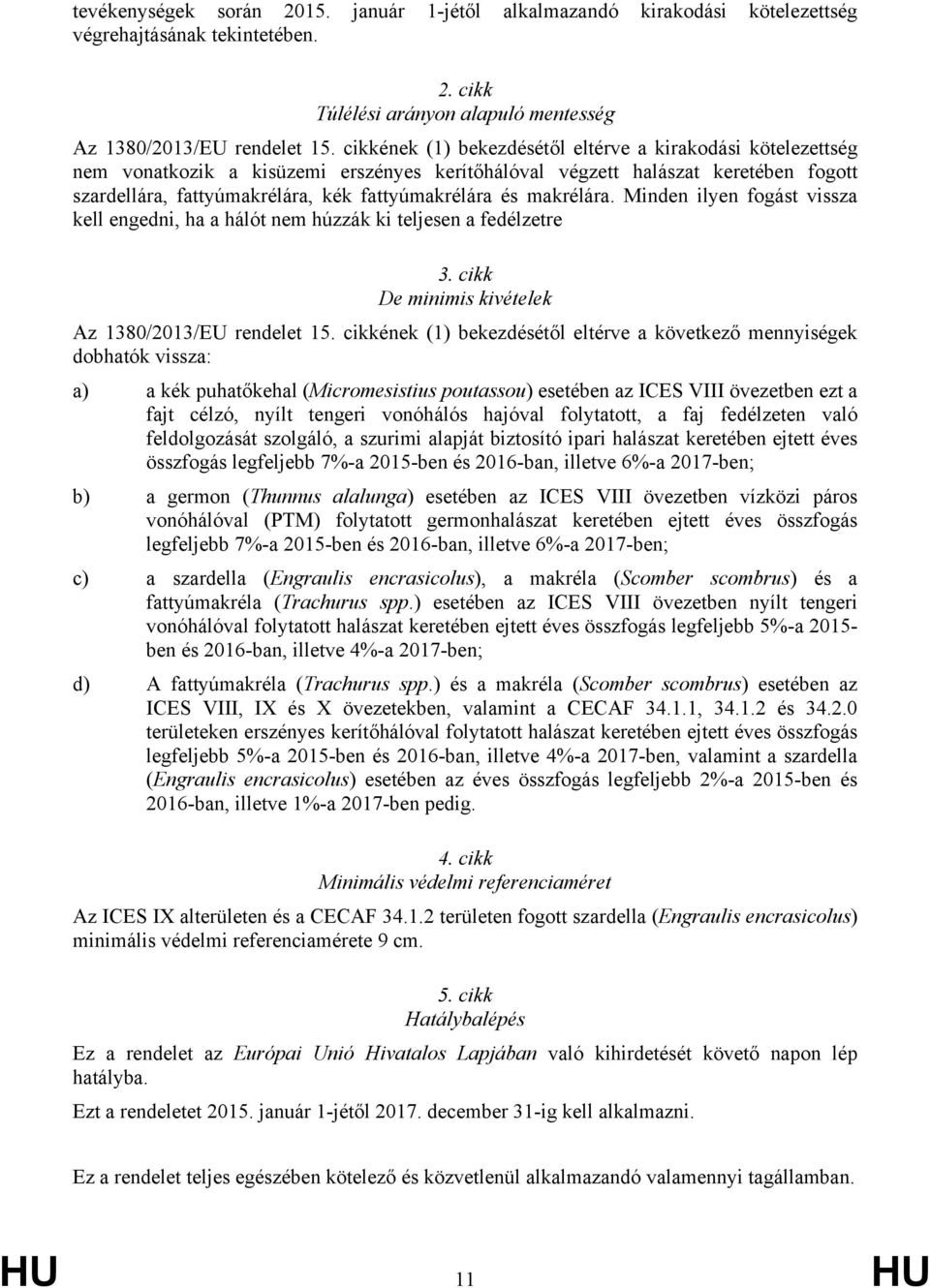 tevékenységek során 2015. január 1-jétől alkalmazandó kirakodási kötelezettség végrehajtásának tekintetében.

2. cikk
Túlélési arányon alapuló mentesség

Az 1380/2013/EU rendelet 15. cikkének (1) bekezdésétől eltérve a kirakodási kötelezettség nem vonatkozik a kisüzemi erszényes kerítőhálóval végzett halászat keretében fogott szardellára, fattyúmakrélára, kék fattyúmakrélára és makrélára. Minden ilyen fogást vissza kell engedni, ha a hálót nem húzzák ki teljesen a fedélzetre

3. cikk
De minimis kivételek

Az 1380/2013/EU rendelet 15. cikkének (1) bekezdésétől eltérve a következő mennyiségek dobhatók vissza:

a) a kék puhatőkehal (Micromesistius poutassou) esetében az ICES VIII övezetben ezt a fajt célzó, nyílt tengeri vonóhálós hajóval folytatott, a faj fedélzeten való feldolgozását szolgáló, a szurimi alapját biztosító ipari halászat keretében ejtett éves összfogás legfeljebb 7%-a 2015-ben és 2016-ban, illetve 6%-a 2017-ben;

b) a germon (Thunnus alalunga) esetében az ICES VIII övezetben vízközi páros vonóhálóval (PTM) folytatott germonhalászat keretében ejtett éves összfogás legfeljebb 7%-a 2015-ben és 2016-ban, illetve 6%-a 2017-ben;

c) a szardella (Engraulis encrasicolus), a makréla (Scomber scombrus) és a fattyúmakréla (Trachurus spp.) esetében az ICES VIII övezetben nyílt tengeri vonóhálóval folytatott halászat keretében ejtett éves összfogás legfeljebb 5%-a 2015-ben és 2016-ban, illetve 4%-a 2017-ben;

d) A fattyúmakréla (Trachurus spp.) és a makréla (Scomber scombrus) esetében az ICES VIII, IX és X övezetekben, valamint a CECAF 34.1.1, 34.1.2 és 34.2.0 területeken erszényes kerítőhálóval folytatott halászat keretében ejtett éves összfogás legfeljebb 5%-a 2015-ben és 2016-ban, illetve 4%-a 2017-ben, valamint a szardella (Engraulis encrasicolus) esetében az éves összfogás legfeljebb 2%-a 2015-ben és 2016-ban, illetve 1%-a 2017-ben pedig.

4. cikk
Minimális védelmi referenciaméret

Az ICES IX alterületen és a CECAF 34.1.2 területen fogott szardella (Engraulis encrasicolus) minimális védelmi referenciamérete 9 cm.

5. cikk
Hatálybalépés

Ez a rendelet az Európai Unió Hivatalos Lapjában való kihirdetését követő napon lép hatályba.

Ezt a rendeletet 2015. január 1-jétől 2017. december 31-ig kell alkalmazni.

Ez a rendelet teljes egészében kötelező és közvetlenül alkalmazandó valamennyi tagállamban.

HU 11 HU